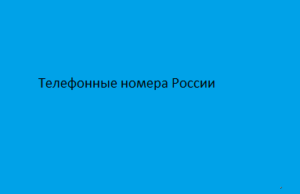 Телефонные номера России